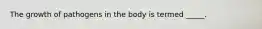 The growth of pathogens in the body is termed _____.